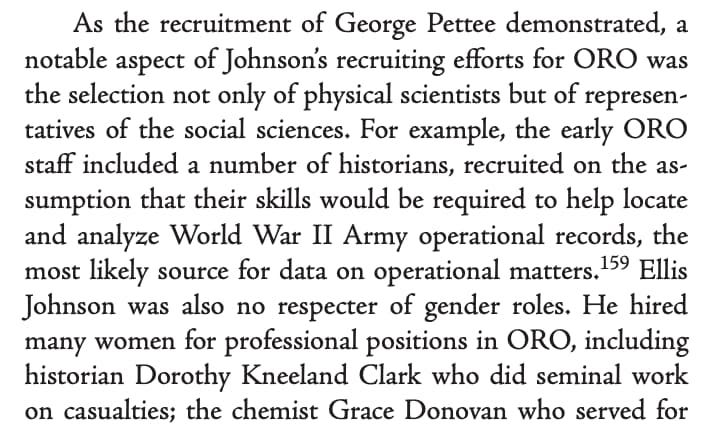 As the recruitment of George Pettee demonstrated, a notable aspect of Johnson's recruiting efforts for ORO was the selection not only of physical scientists but of representatives of the social sciences. For example, the early ORO staff included a number of historians, recruited on the assumption that their skills would be required to help locate and analyze World War II Army operational records, the most likely source for data on operational matters.$^{159}$ Ellis Johnson was also no respecter of gender roles. He hired many women for professional positions in ORO, including historian Dorothy Kneeland Clark who did seminal work on casualties; the chemist Grace Donovan who served for